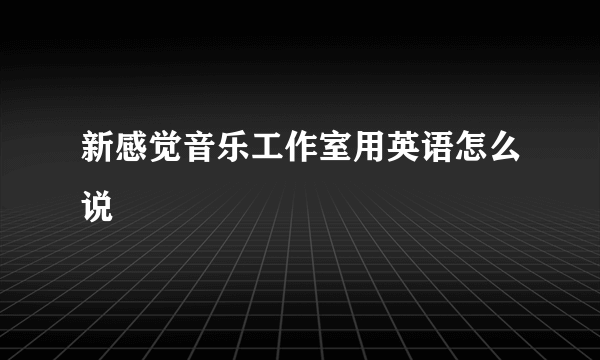 新感觉音乐工作室用英语怎么说